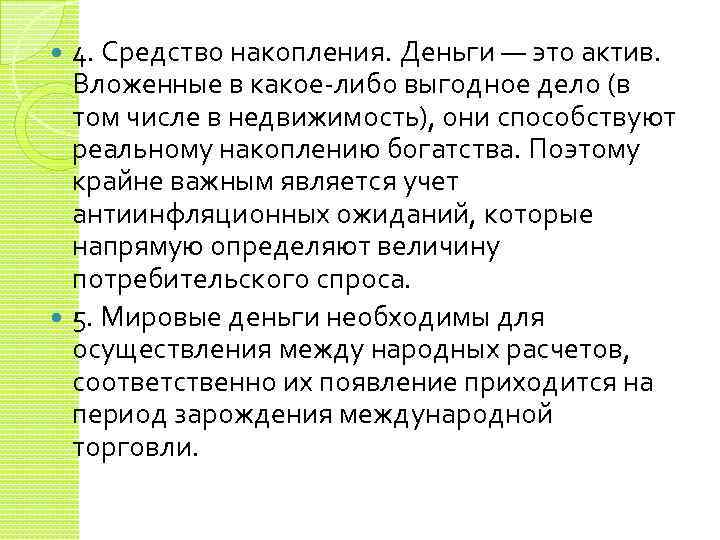 4. Средство накопления. Деньги — это актив. Вложенные в какое-либо выгодное дело (в том числе в недвижимость), они способствуют реальному накоплению богатства. Поэтому крайне важным является учет антиинфляционных ожиданий, которые напрямую определяют величину потребительского спроса.

5. Мировые деньги необходимы для осуществления между народных расчетов, соответственно их появление приходится на период зарождения международной торговли.